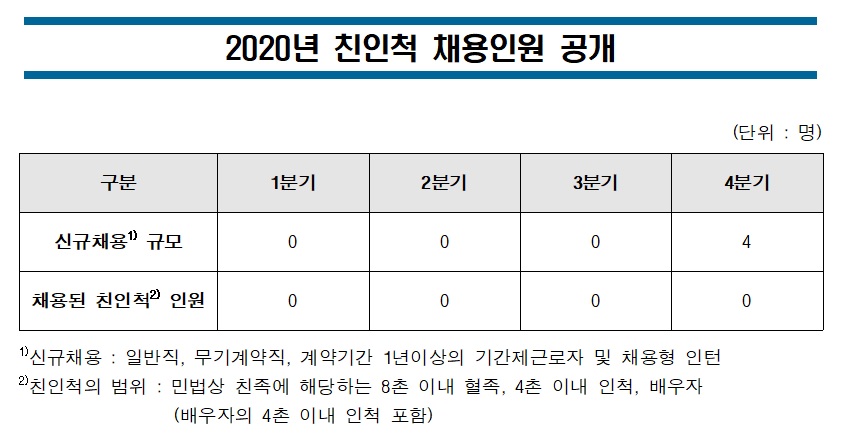 2020년 친인척 채용인원 공개

(단위 : 명)

| 구분 | 1분기 | 2분기 | 3분기 | 4분기 |
|---|---|---|---|---|
| 신규채용$^{1)}$ 규모 | 0 | 0 | 0 | 4 |
| 채용된 친인척$^{2)}$ 인원 | 0 | 0 | 0 | 0 |

$^{1)}$신규채용 : 일반직, 무기계약직, 계약기간 1년이상의 기간제근로자 및 채용형 인턴
$^{2)}$친인척의 범위 : 민법상 친족에 해당하는 8촌 이내 혈족, 4촌 이내 인척, 배우자
(배우자의 4촌 이내 인척 포함)